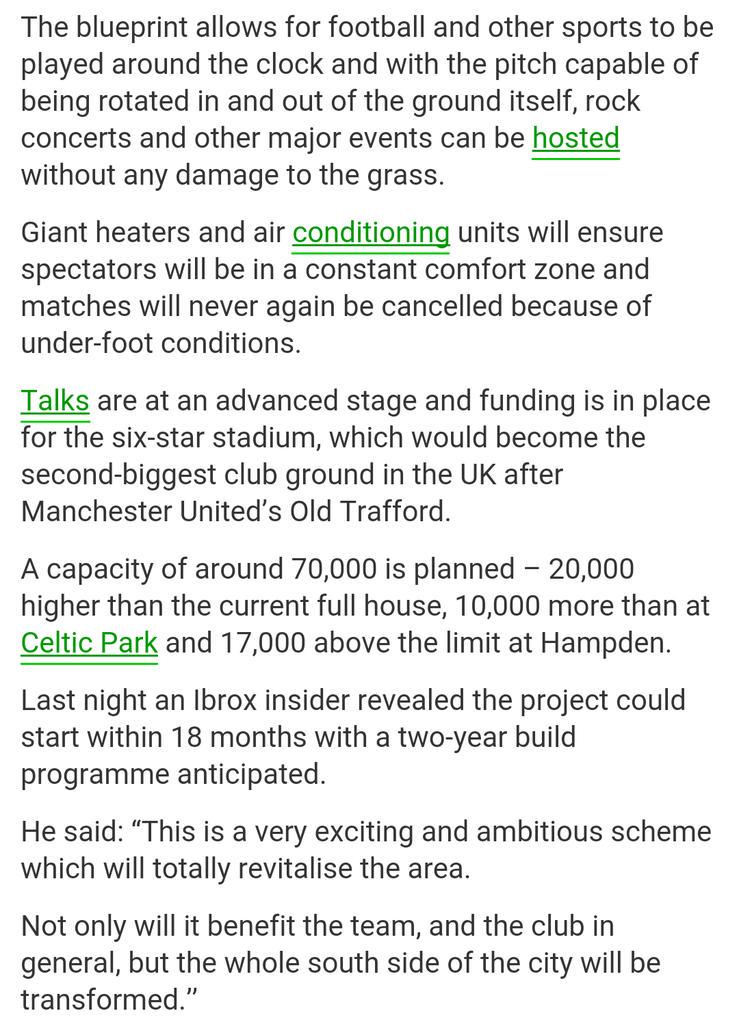 The blueprint allows for football and other sports to be played around the clock and with the pitch capable of being rotated in and out of the ground itself, rock concerts and other major events can be hosted without any damage to the grass.

Giant heaters and air conditioning units will ensure spectators will be in a constant comfort zone and matches will never again be cancelled because of under-foot conditions.

Talks are at an advanced stage and funding is in place for the six-star stadium, which would become the second-biggest club ground in the UK after Manchester United's Old Trafford.

A capacity of around 70,000 is planned – 20,000 higher than the current full house, 10,000 more than at Celtic Park and 17,000 above the limit at Hampden.

Last night an Ibrox insider revealed the project could start within 18 months with a two-year build programme anticipated.

He said: "This is a very exciting and ambitious scheme which will totally revitalise the area.

Not only will it benefit the team, and the club in general, but the whole south side of the city will be transformed."